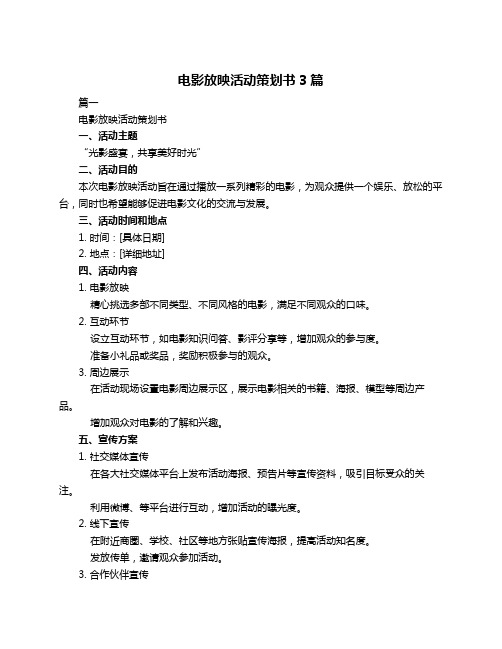 电影放映活动策划书 3 篇

篇一

电影放映活动策划书

一、活动主题

“光影盛宴，共享美好时光”

二、活动目的

本次电影放映活动旨在通过播放一系列精彩的电影，为观众提供一个娱乐、放松的平台，同时也希望能够促进电影文化的交流与发展。

三、活动时间和地点

1. 时间：[具体日期]

2. 地点：[详细地址]

四、活动内容

1. 电影放映

精心挑选多部不同类型、不同风格的电影，满足不同观众的口味。

2. 互动环节

设立互动环节，如电影知识问答、影评分享等，增加观众的参与度。

准备小礼品或奖品，奖励积极参与的观众。

3. 周边展示

在活动现场设置电影周边展示区，展示电影相关的书籍、海报、模型等周边产品。

增加观众对电影的了解和兴趣。

五、宣传方案

1. 社交媒体宣传

在各大社交媒体平台上发布活动海报、预告片等宣传资料，吸引目标受众的关注。

利用微博、等平台进行互动，增加活动的曝光度。

2. 线下宣传

在附近商圈、学校、社区等地方张贴宣传海报，提高活动知名度。

发放传单，邀请观众参加活动。

3. 合作伙伴宣传